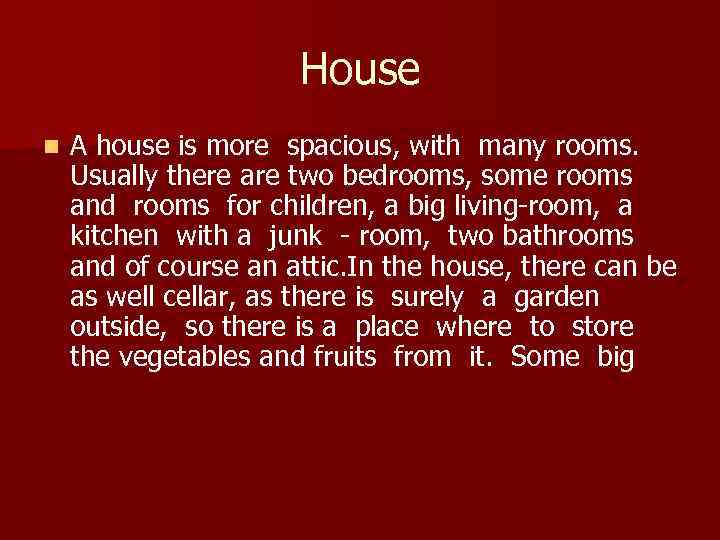 House

A house is more spacious, with many rooms. Usually there are two bedrooms, some rooms and rooms for children, a big living-room, a kitchen with a junk - room, two bathrooms and of course an attic.In the house, there can be as well cellar, as there is surely a garden outside, so there is a place where to store the vegetables and fruits from it. Some big